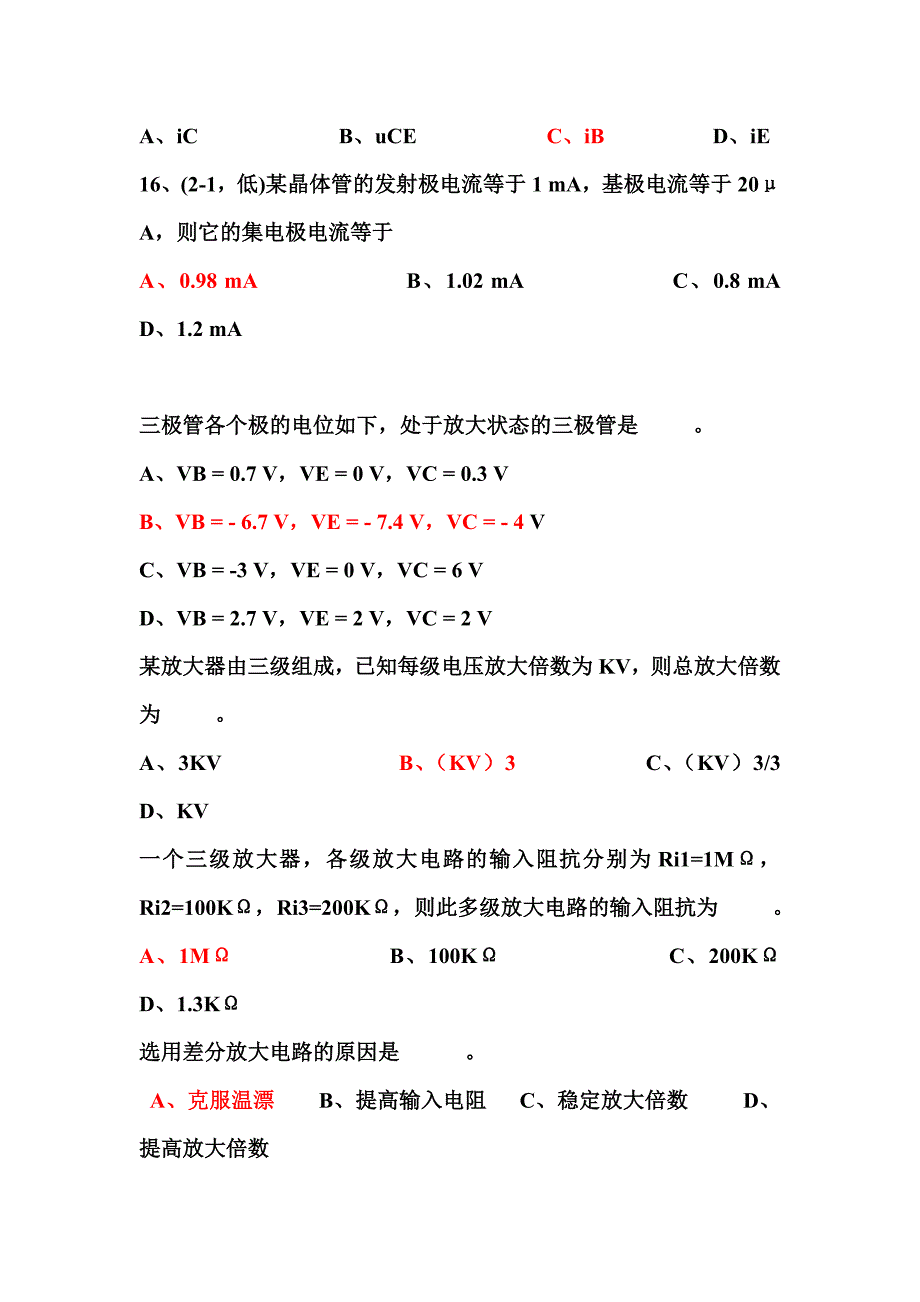 A、iC　　B、uCE　　C、iB　　D、iE

16、(2-1，低)某晶体管的发射极电流等于 1 mA，基极电流等于 20 μA，则它的集电极电流等于

A、0.98 mA　　B、1.02 mA　　C、0.8 mA　　D、1.2 mA

三极管各个极的电位如下，处于放大状态的三极管是　　。

A、VB = 0.7 V，VE = 0 V，VC = 0.3 V

B、VB = - 6.7 V，VE = - 7.4 V，VC = - 4 V

C、VB = -3 V，VE = 0 V，VC = 6 V

D、VB = 2.7 V，VE = 2 V，VC = 2 V

某放大器由三级组成，已知每级电压放大倍数为 KV，则总放大倍数为　　。

A、3KV　　B、（KV）3　　C、（KV）3/3　　D、KV

一个三级放大器，各级放大电路的输入阻抗分别为 Ri1=1MΩ，Ri2=100KΩ，Ri3=200KΩ，则此多级放大电路的输入阻抗为　　。

A、1MΩ　　B、100KΩ　　C、200KΩ　　D、1.3KΩ

选用差分放大电路的原因是　　。

A、克服温漂　　B、提高输入电阻　　C、稳定放大倍数　　D、提高放大倍数